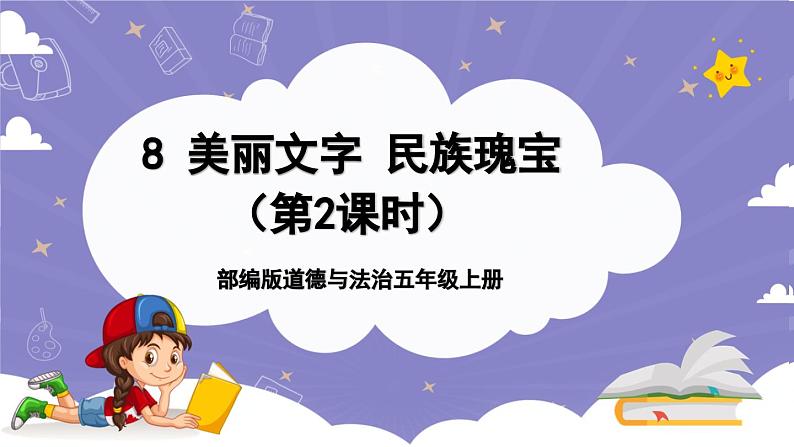 8 美丽文字 民族瑰宝
（第2课时）

部编版道德与法治五年级上册